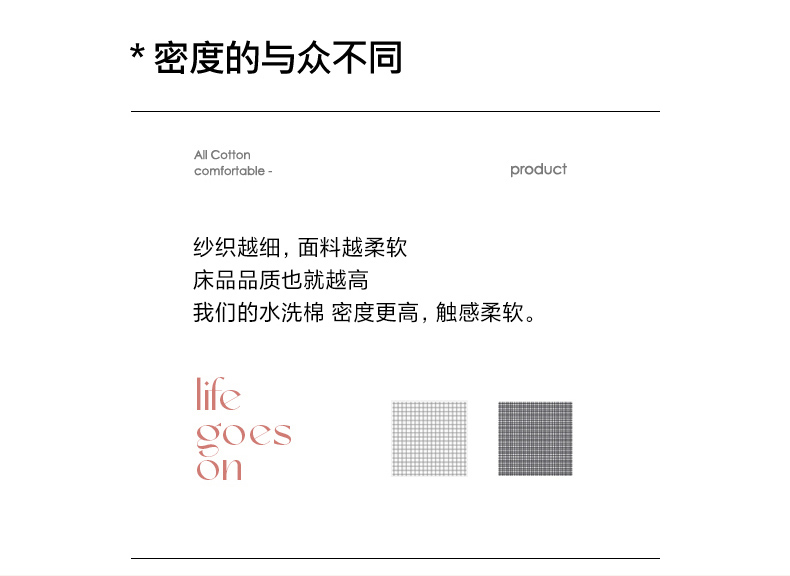 * 密度的与众不同

All Cotton
comfortable -

product

纱织越细，面料越柔软
床品品质也就越高
我们的水洗棉 密度更高，触感柔软。

life
goes
on